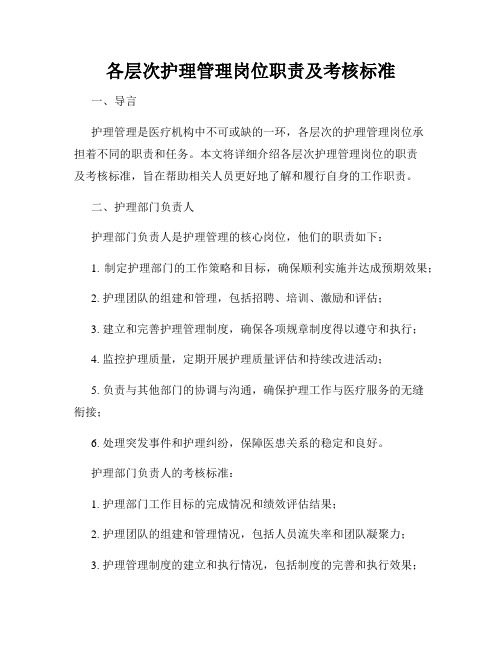 各层次护理管理岗位职责及考核标准

一、导言

护理管理是医疗机构中不可或缺的一环，各层次的护理管理岗位承担着不同的职责和任务。本文将详细介绍各层次护理管理岗位的职责及考核标准，旨在帮助相关人员更好地了解和履行自身的工作职责。

二、护理部门负责人

护理部门负责人是护理管理的核心岗位，他们的职责如下：

1. 制定护理部门的工作策略和目标，确保顺利实施并达成预期效果；

2. 护理团队的组建和管理，包括招聘、培训、激励和评估；

3. 建立和完善护理管理制度，确保各项规章制度得以遵守和执行；

4. 监控护理质量，定期开展护理质量评估和持续改进活动；

5. 负责与其他部门的协调与沟通，确保护理工作与医疗服务的无缝衔接；

6. 处理突发事件和护理纠纷，保障医患关系的稳定和良好。

护理部门负责人的考核标准：

1. 护理部门工作目标的完成情况和绩效评估结果；

2. 护理团队的组建和管理情况，包括人员流失率和团队凝聚力；

3. 护理管理制度的建立和执行情况，包括制度的完善和执行效果；